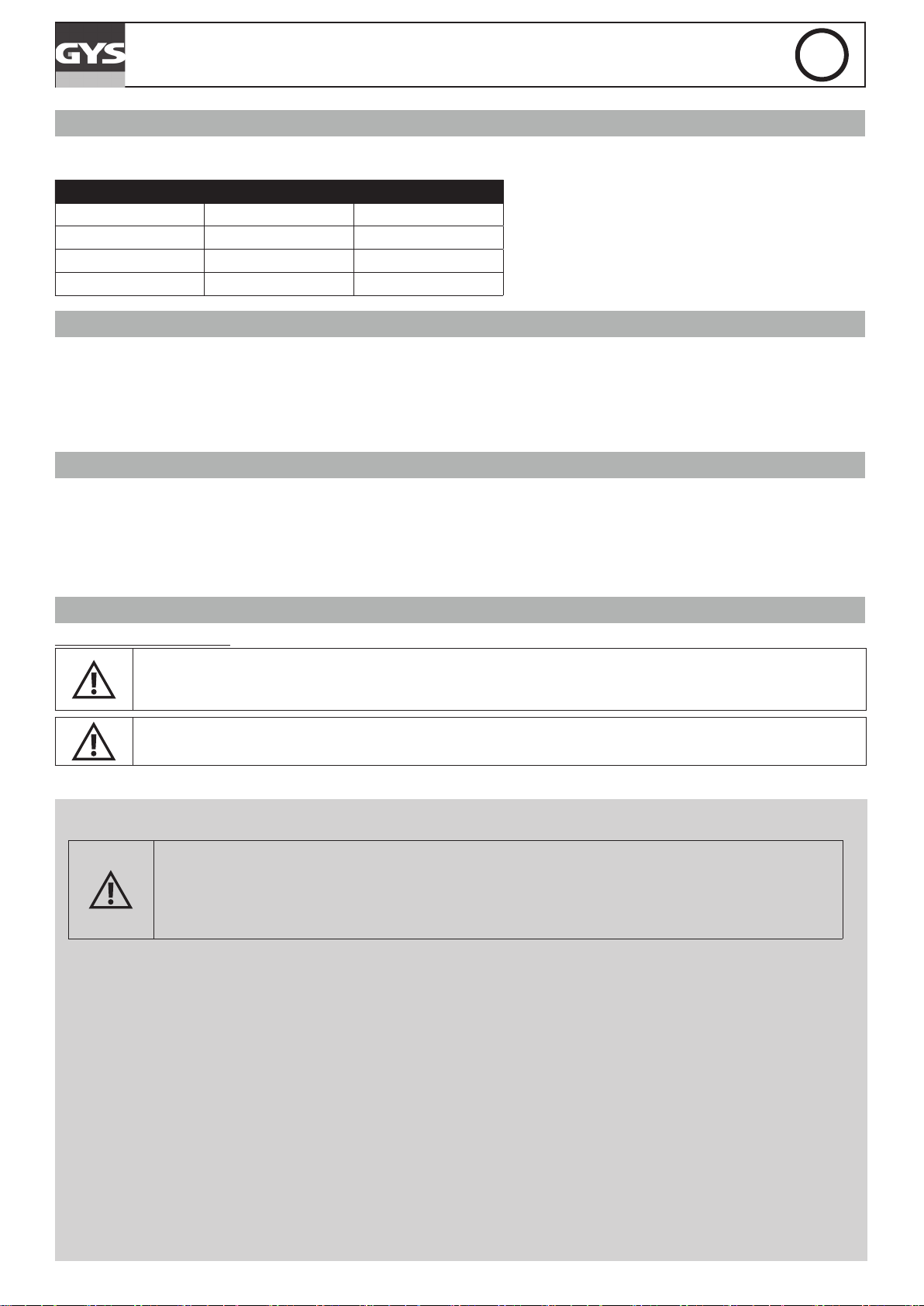 GYS